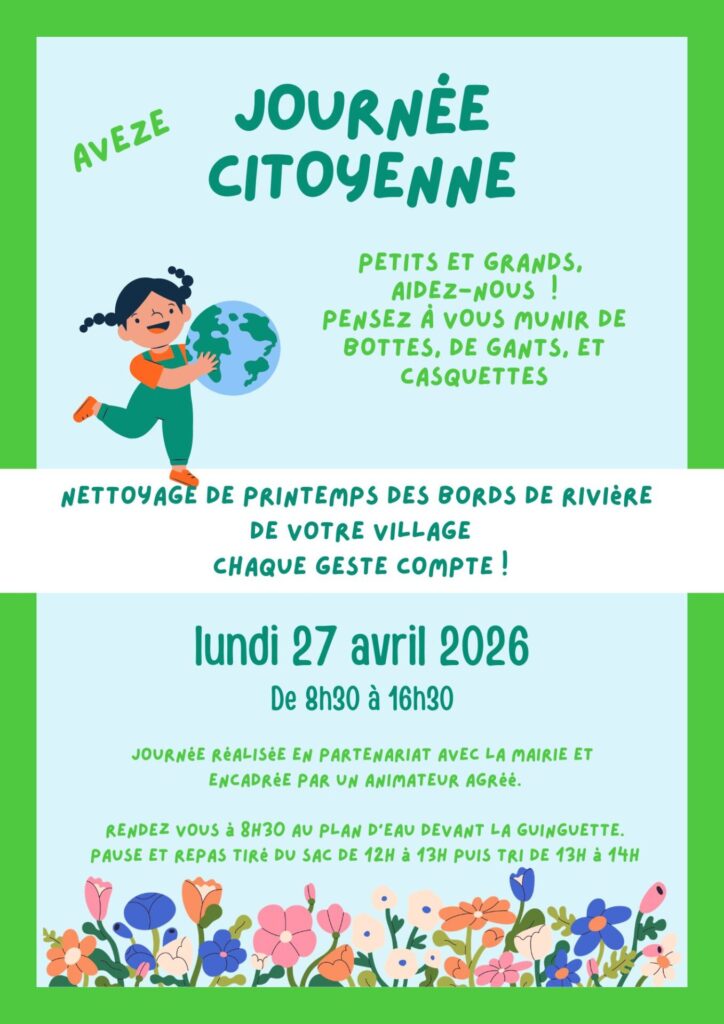 AVEZE

JOURNÉE CITOYENNE

PETITS ET GRANDS, AIDEZ-NOUS !
PENSEZ À VOUS MUNIR DE BOTTES, DE GANTS, ET CASQUETTES

NETTOYAGE DE PRINTEMPS DES BORDS DE RIVIÈRE DE VOTRE VILLAGE
CHAQUE GESTE COMPTE !

lundi 27 avril 2026

De 8h30 à 16h30

JOURNÉE RÉALISÉE EN PARTENARIAT AVEC LA MAIRIE ET ENCADRÉE PAR UN ANIMATEUR AGRÉÉ.

RENDEZ VOUS À 8H30 AU PLAN D'EAU DEVANT LA GUINGUETTE.
PAUSE ET REPAS TIRÉ DU SAC DE 12H À 13H PUIS TRI DE 13H À 14H